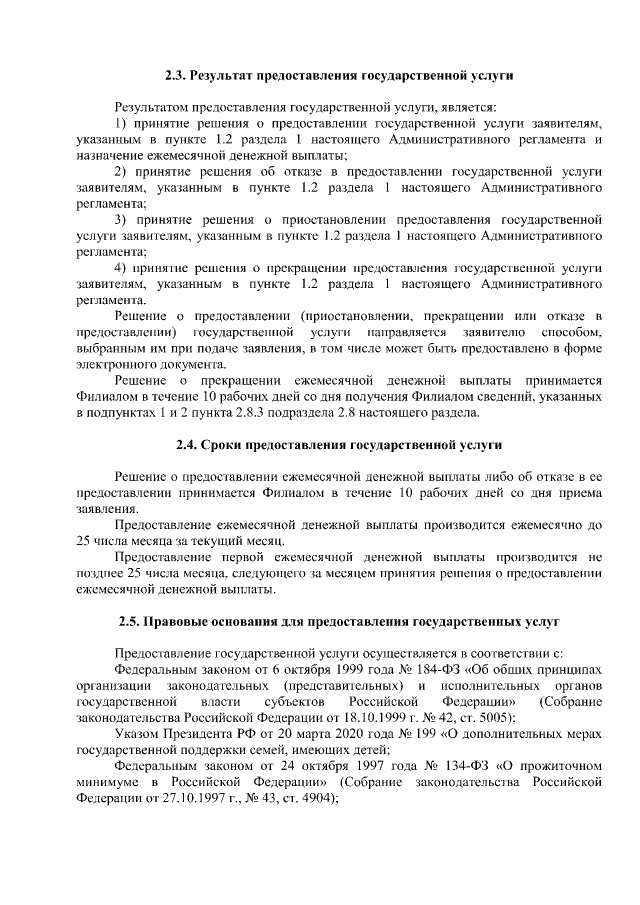 2.3. Результат предоставления государственной услуги

Результатом предоставления государственной услуги, является:

1) принятие решения о предоставлении государственной услуги заявителям, указанным в пункте 1.2 раздела 1 настоящего Административного регламента и назначение ежемесячной денежной выплаты;

2) принятие решения об отказе в предоставлении государственной услуги заявителям, указанным в пункте 1.2 раздела 1 настоящего Административного регламента;

3) принятие решения о приостановлении предоставления государственной услуги заявителям, указанным в пункте 1.2 раздела 1 настоящего Административного регламента;

4) принятие решения о прекращении предоставления государственной услуги заявителям, указанным в пункте 1.2 раздела 1 настоящего Административного регламента.

Решение о предоставлении (приостановлении, прекращении или отказе в предоставлении) государственной услуги направляется заявителю способом, выбранным им при подаче заявления, в том числе может быть предоставлено в форме электронного документа.

Решение о прекращении ежемесячной денежной выплаты принимается Филиалом в течение 10 рабочих дней со дня получения Филиалом сведений, указанных в подпунктах 1 и 2 пункта 2.8.3 подраздела 2.8 настоящего раздела.

2.4. Сроки предоставления государственной услуги

Решение о предоставлении ежемесячной денежной выплаты либо об отказе в ее предоставлении принимается Филиалом в течение 10 рабочих дней со дня приема заявления.

Предоставление ежемесячной денежной выплаты производится ежемесячно до 25 числа месяца за текущий месяц.

Предоставление первой ежемесячной денежной выплаты производится не позднее 25 числа месяца, следующего за месяцем принятия решения о предоставлении ежемесячной денежной выплаты.

2.5. Правовые основания для предоставления государственных услуг

Предоставление государственной услуги осуществляется в соответствии с:

Федеральным законом от 6 октября 1999 года № 184-ФЗ «Об общих принципах организации законодательных (представительных) и исполнительных органов государственной власти субъектов Российской Федерации» (Собрание законодательства Российской Федерации от 18.10.1999 г. № 42, ст. 5005);

Указом Президента РФ от 20 марта 2020 года № 199 «О дополнительных мерах государственной поддержки семей, имеющих детей;

Федеральным законом от 24 октября 1997 года № 134-ФЗ «О прожиточном минимуме в Российской Федерации» (Собрание законодательства Российской Федерации от 27.10.1997 г., № 43, ст. 4904);